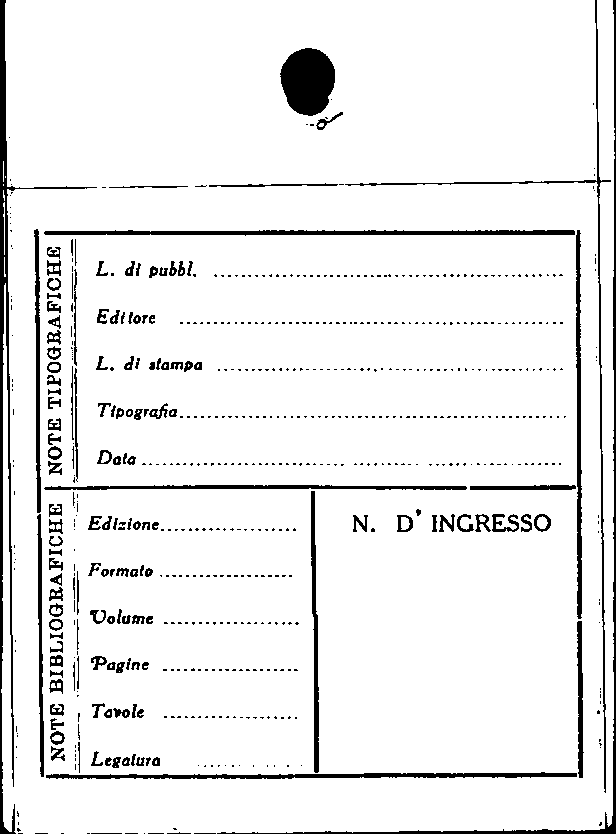 NOTE TIPOGRAFICHE

L. di pubbl. ____

Editore ____

L. di stampa ____

Tipografia ____

Data ____

NOTE BIBLIOGRAFICHE

Edizione ____

Formato ____

Volume ____

Pagine ____

Tavole ____

Legatura ____

N. D' INGRESSO